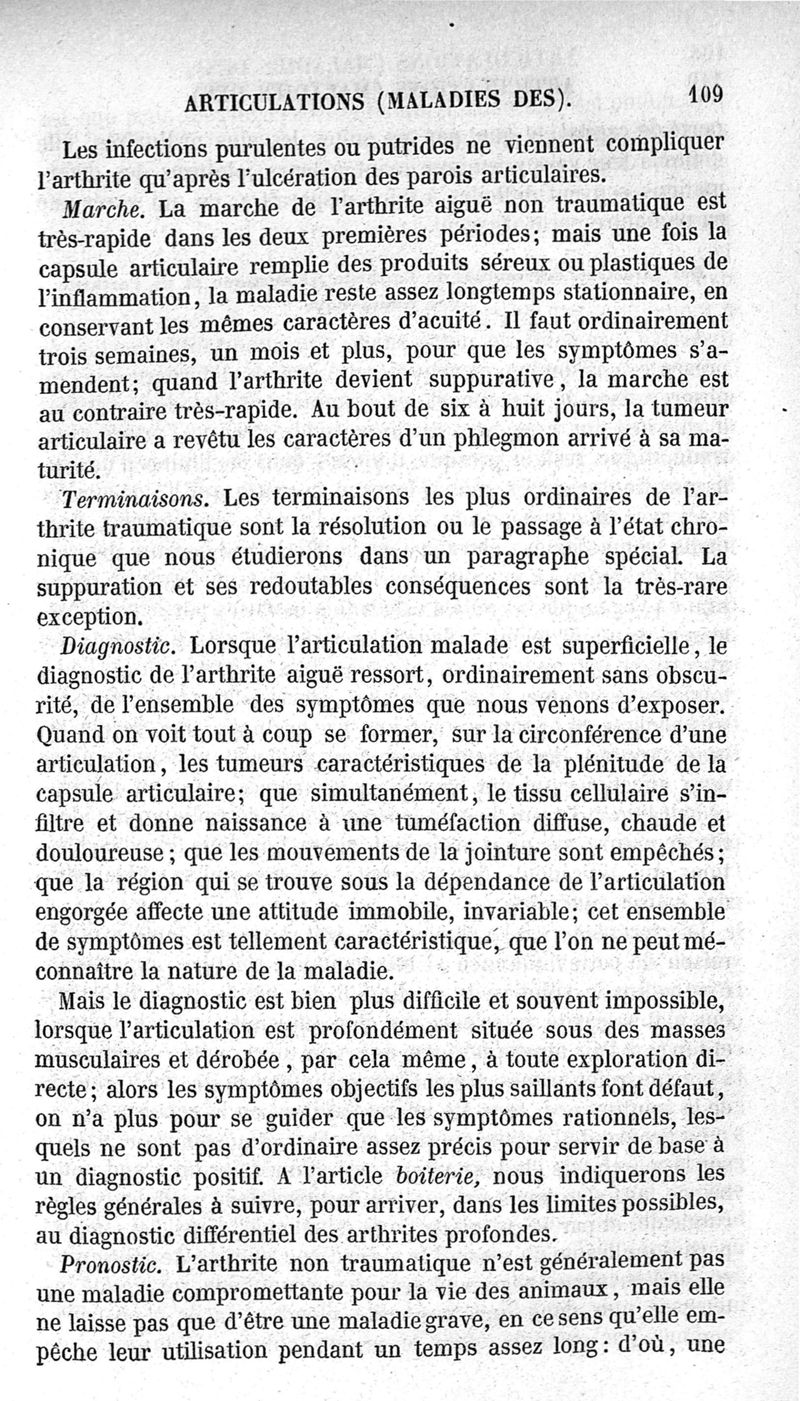 ARTICULATIONS (MALADIES DES). 109

Les infections purulentes ou putrides ne viennent compliquer l'arthrite qu'après l'ulcération des parois articulaires.

Marche. La marche de l'arthrite aiguë non traumatique est très-rapide dans les deux premières périodes; mais une fois la capsule articulaire remplie des produits séreux ou plastiques de l'inflammation, la maladie reste assez longtemps stationnaire, en conservant les mêmes caractères d'acuité. Il faut ordinairement trois semaines, un mois et plus, pour que les symptômes s'amendent; quand l'arthrite devient suppurative, la marche est au contraire très-rapide. Au bout de six à huit jours, la tumeur articulaire a revêtu les caractères d'un phlegmon arrivé à sa maturité.

Terminaisons. Les terminaisons les plus ordinaires de l'arthrite traumatique sont la résolution ou le passage à l'état chronique que nous étudierons dans un paragraphe spécial. La suppuration et ses redoutables conséquences sont la très-rare exception.

Diagnostic. Lorsque l'articulation malade est superficielle, le diagnostic de l'arthrite aiguë ressort, ordinairement sans obscurité, de l'ensemble des symptômes que nous venons d'exposer. Quand on voit tout à coup se former, sur la circonférence d'une articulation, les tumeurs caractéristiques de la plénitude de la capsule articulaire; que simultanément, le tissu cellulaire s'infiltre et donne naissance à une tuméfaction diffuse, chaude et douloureuse; que les mouvements de la jointure sont empêchés; que la région qui se trouve sous la dépendance de l'articulation engorgée affecte une attitude immobile, invariable; cet ensemble de symptômes est tellement caractéristique, que l'on ne peut méconnaître la nature de la maladie.

Mais le diagnostic est bien plus difficile et souvent impossible, lorsque l'articulation est profondément située sous des masses musculaires et dérobée, par cela même, à toute exploration directe; alors les symptômes objectifs les plus saillants font défaut, on n'a plus pour se guider que les symptômes rationnels, lesquels ne sont pas d'ordinaire assez précis pour servir de base à un diagnostic positif. A l'article boiterie, nous indiquerons les règles générales à suivre, pour arriver, dans les limites possibles, au diagnostic différentiel des arthrites profondes.

Pronostic. L'arthrite non traumatique n'est généralement pas une maladie compromettante pour la vie des animaux, mais elle ne laisse pas que d'être une maladie grave, en ce sens qu'elle empêche leur utilisation pendant un temps assez long: d'où, une